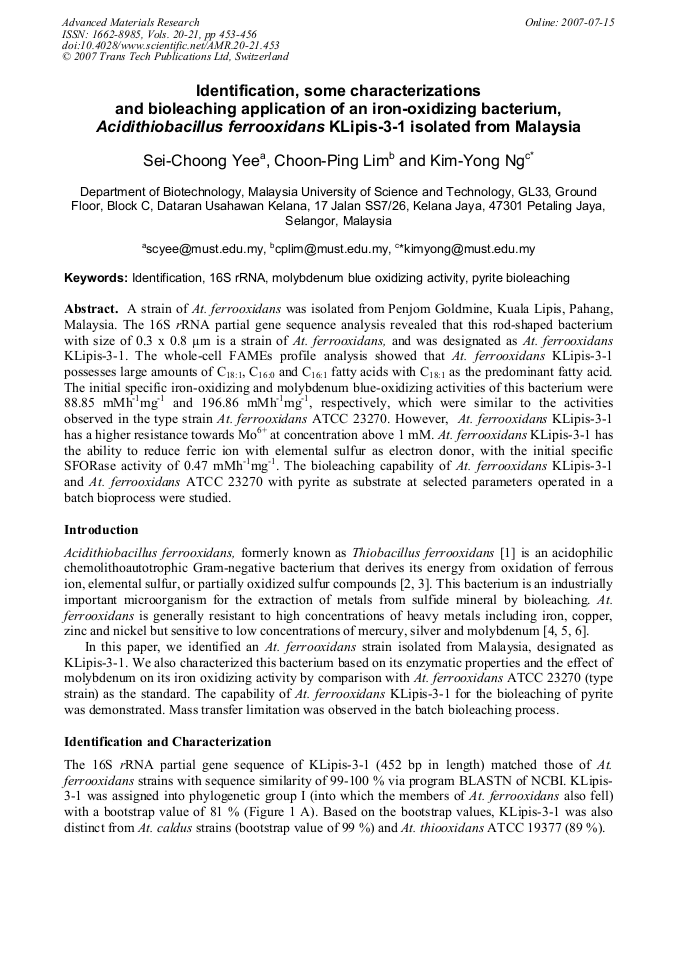 Advanced Materials Research
ISSN: 1662-8985, Vols. 20-21, pp 453-456
doi:10.4028/www.scientific.net/AMR.20-21.453
© 2007 Trans Tech Publications Ltd, Switzerland

Online: 2007-07-15

Identification, some characterizations and bioleaching application of an iron-oxidizing bacterium, Acidithiobacillus ferrooxidans KLipis-3-1 isolated from Malaysia

Sei-Choong Yee$^a$, Choon-Ping Lim$^b$ and Kim-Yong Ng$^{c*}$

Department of Biotechnology, Malaysia University of Science and Technology, GL33, Ground Floor, Block C, Dataran Usahawan Kelana, 17 Jalan SS7/26, Kelana Jaya, 47301 Petaling Jaya, Selangor, Malaysia

$^a$scyee@must.edu.my, $^b$cplim@must.edu.my, $^{c*}$kimyong@must.edu.my

Keywords: Identification, 16S rRNA, molybdenum blue oxidizing activity, pyrite bioleaching

Abstract. A strain of At. ferrooxidans was isolated from Penjom Goldmine, Kuala Lipis, Pahang, Malaysia. The 16S rRNA partial gene sequence analysis revealed that this rod-shaped bacterium with size of 0.3 x 0.8 µm is a strain of At. ferrooxidans, and was designated as At. ferrooxidans KLipis-3-1. The whole-cell FAMEs profile analysis showed that At. ferrooxidans KLipis-3-1 possesses large amounts of $C_{18:1}$, $C_{16:0}$ and $C_{16:1}$ fatty acids with $C_{18:1}$ as the predominant fatty acid. The initial specific iron-oxidizing and molybdenum blue-oxidizing activities of this bacterium were 88.85 mMh$^{-1}$mg$^{-1}$ and 196.86 mMh$^{-1}$mg$^{-1}$, respectively, which were similar to the activities observed in the type strain At. ferrooxidans ATCC 23270. However, At. ferrooxidans KLipis-3-1 has a higher resistance towards Mo$^{6+}$ at concentration above 1 mM. At. ferrooxidans KLipis-3-1 has the ability to reduce ferric ion with elemental sulfur as electron donor, with the initial specific SFORase activity of 0.47 mMh$^{-1}$mg$^{-1}$. The bioleaching capability of At. ferrooxidans KLipis-3-1 and At. ferrooxidans ATCC 23270 with pyrite as substrate at selected parameters operated in a batch bioprocess were studied.

Introduction

Acidithiobacillus ferrooxidans, formerly known as Thiobacillus ferrooxidans [1] is an acidophilic chemolithoautotrophic Gram-negative bacterium that derives its energy from oxidation of ferrous ion, elemental sulfur, or partially oxidized sulfur compounds [2, 3]. This bacterium is an industrially important microorganism for the extraction of metals from sulfide mineral by bioleaching. At. ferrooxidans is generally resistant to high concentrations of heavy metals including iron, copper, zinc and nickel but sensitive to low concentrations of mercury, silver and molybdenum [4, 5, 6].

In this paper, we identified an At. ferrooxidans strain isolated from Malaysia, designated as KLipis-3-1. We also characterized this bacterium based on its enzymatic properties and the effect of molybdenum on its iron oxidizing activity by comparison with At. ferrooxidans ATCC 23270 (type strain) as the standard. The capability of At. ferrooxidans KLipis-3-1 for the bioleaching of pyrite was demonstrated. Mass transfer limitation was observed in the batch bioleaching process.

Identification and Characterization

The 16S rRNA partial gene sequence of KLipis-3-1 (452 bp in length) matched those of At. ferrooxidans strains with sequence similarity of 99-100 % via program BLASTN of NCBI. KLipis-3-1 was assigned into phylogenetic group I (into which the members of At. ferrooxidans also fell) with a bootstrap value of 81 % (Figure 1 A). Based on the bootstrap values, KLipis-3-1 was also distinct from At. caldus strains (bootstrap value of 99 %) and At. thiooxidans ATCC 19377 (89 %).